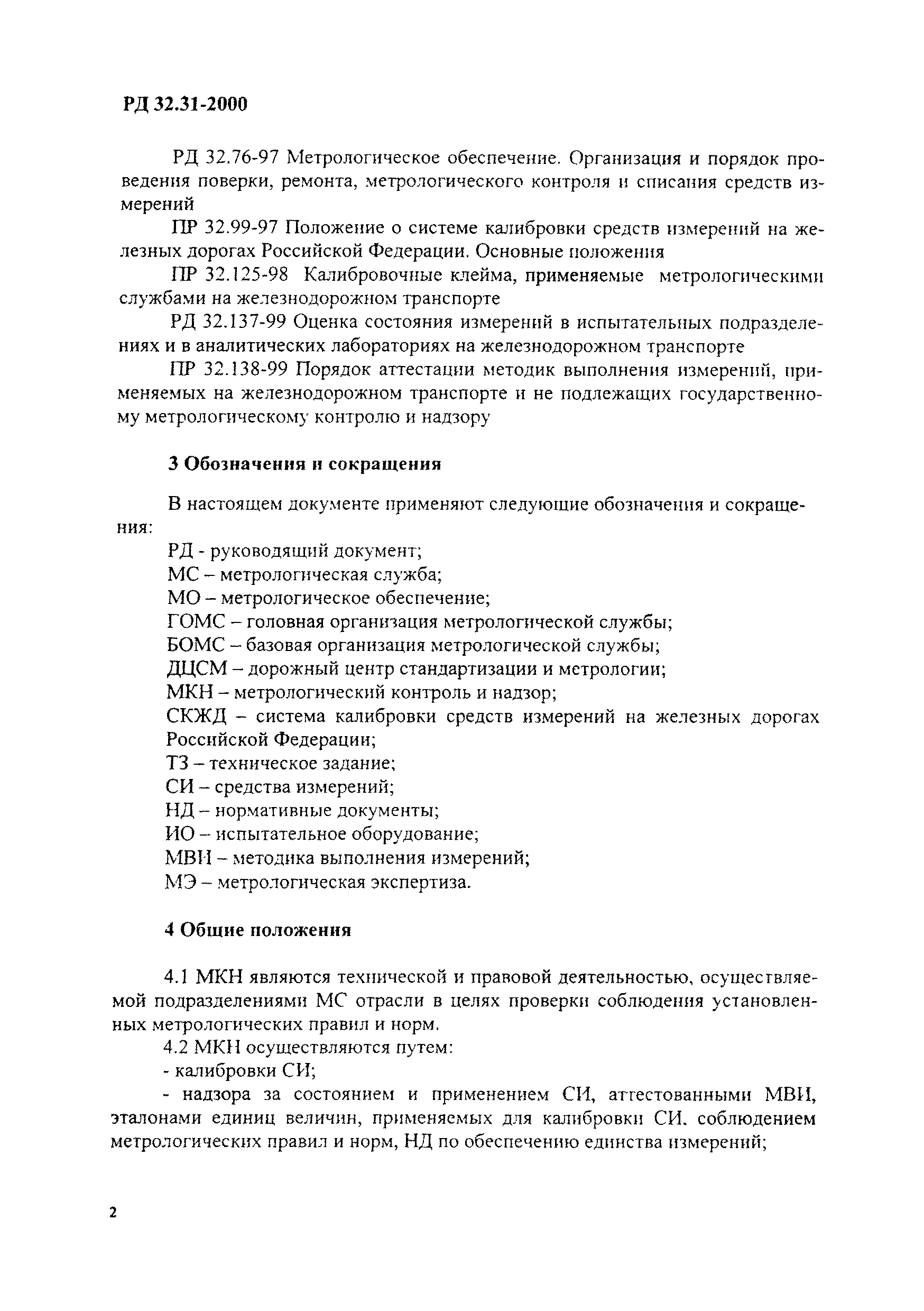 РД 32.31-2000

РД 32.76-97 Метрологическое обеспечение. Организация и порядок проведения поверки, ремонта, метрологического контроля и списания средств измерений

ПР 32.99-97 Положение о системе калибровки средств измерений на железных дорогах Российской Федерации. Основные положения

ПР 32.125-98 Калибровочные клейма, применяемые метрологическими службами на железнодорожном транспорте

РД 32.137-99 Оценка состояния измерений в испытательных подразделениях и в аналитических лабораториях на железнодорожном транспорте

ПР 32.138-99 Порядок аттестации методик выполнения измерений, применяемых на железнодорожном транспорте и не подлежащих государственному метрологическому контролю и надзору

3 Обозначения и сокращения

В настоящем документе применяют следующие обозначения и сокращения:

РД - руководящий документ;
МС – метрологическая служба;
МО – метрологическое обеспечение;
ГОМС – головная организация метрологической службы;
БОМС – базовая организация метрологической службы;
ДЦСМ – дорожный центр стандартизации и метрологии;
МКН – метрологический контроль и надзор;
СКЖД – система калибровки средств измерений на железных дорогах Российской Федерации;
ТЗ – техническое задание;
СИ – средства измерений;
НД – нормативные документы;
ИО – испытательное оборудование;
МВИ – методика выполнения измерений;
МЭ – метрологическая экспертиза.

4 Общие положения

4.1 МКН являются технической и правовой деятельностью, осуществляемой подразделениями МС отрасли в целях проверки соблюдения установленных метрологических правил и норм.

4.2 МКН осуществляются путем:
- калибровки СИ;
- надзора за состоянием и применением СИ, аттестованными МВИ, эталонами единиц величин, применяемых для калибровки СИ, соблюдением метрологических правил и норм, НД по обеспечению единства измерений;

2